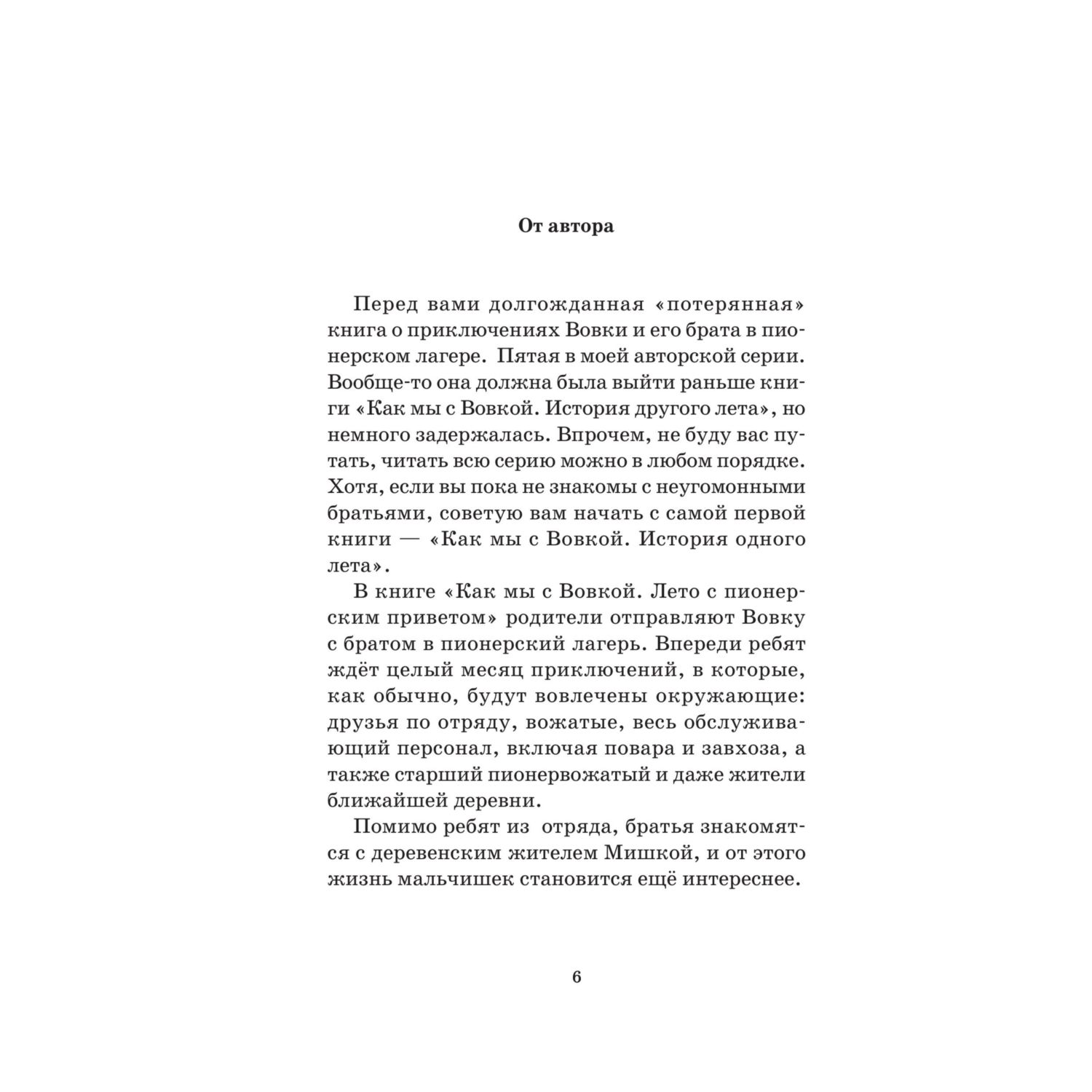 От автора

Перед вами долгожданная «потерянная» книга о приключениях Вовки и его брата в пионерском лагере. Пятая в моей авторской серии. Вообще-то она должна была выйти раньше книги «Как мы с Вовкой. История другого лета», но немного задержалась. Впрочем, не буду вас путать, читать всю серию можно в любом порядке. Хотя, если вы пока не знакомы с неугомонными братьями, советую вам начать с самой первой книги — «Как мы с Вовкой. История одного лета».

В книге «Как мы с Вовкой. Лето с пионерским приветом» родители отправляют Вовку с братом в пионерский лагерь. Впереди ребят ждёт целый месяц приключений, в которые, как обычно, будут вовлечены окружающие: друзья по отряду, вожатые, весь обслуживающий персонал, включая повара и завхоза, а также старший пионервожатый и даже жители ближайшей деревни.

Помимо ребят из отряда, братья знакомятся с деревенским жителем Мишкой, и от этого жизнь мальчишек становится ещё интереснее.

6